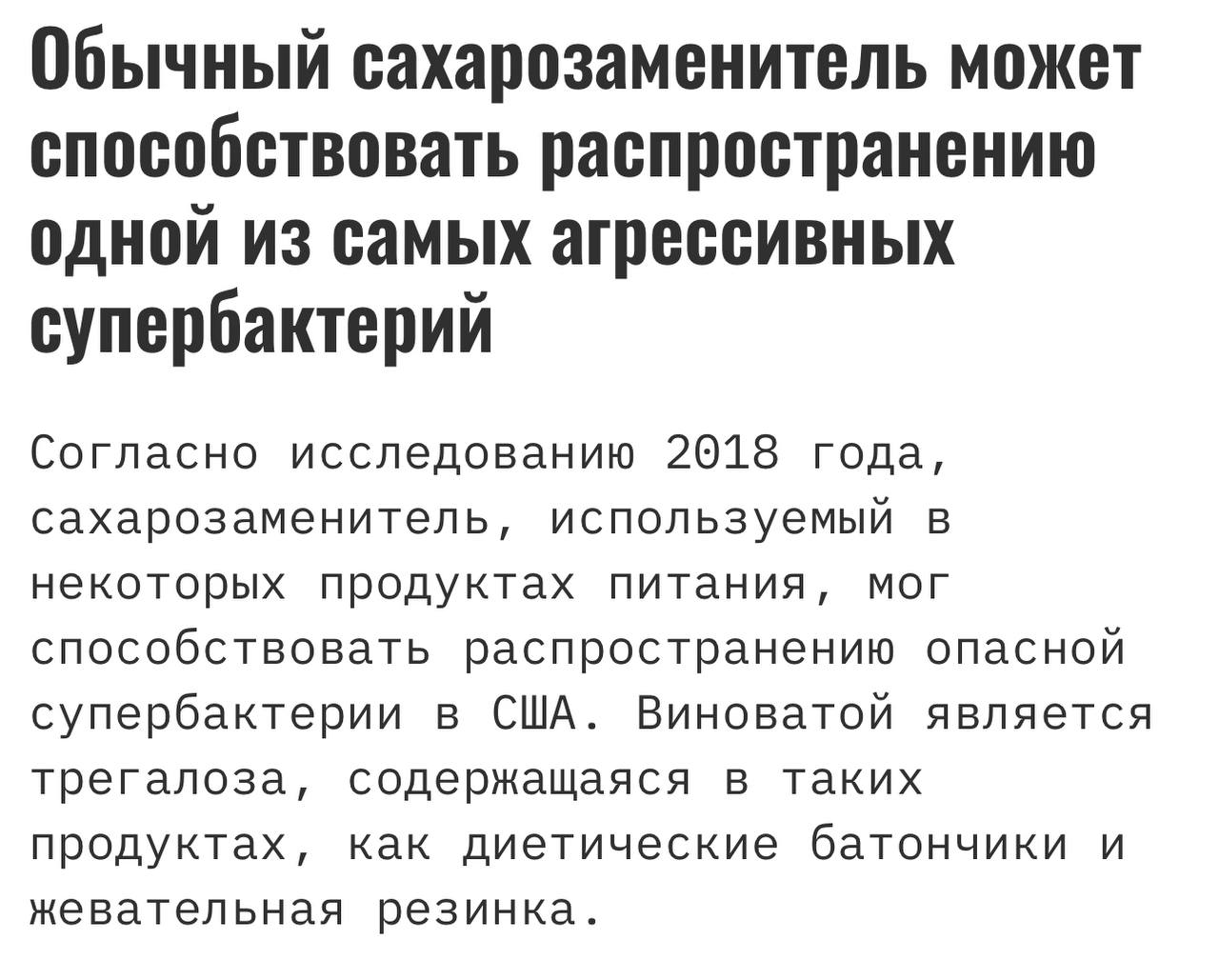 Обычный сахарозаменитель может способствовать распространению одной из самых агрессивных супербактерий

Согласно исследованию 2018 года, сахарозаменитель, используемый в некоторых продуктах питания, мог способствовать распространению опасной супербактерии в США. Виноватой является трегалоза, содержащаяся в таких продуктах, как диетические батончики и жевательная резинка.